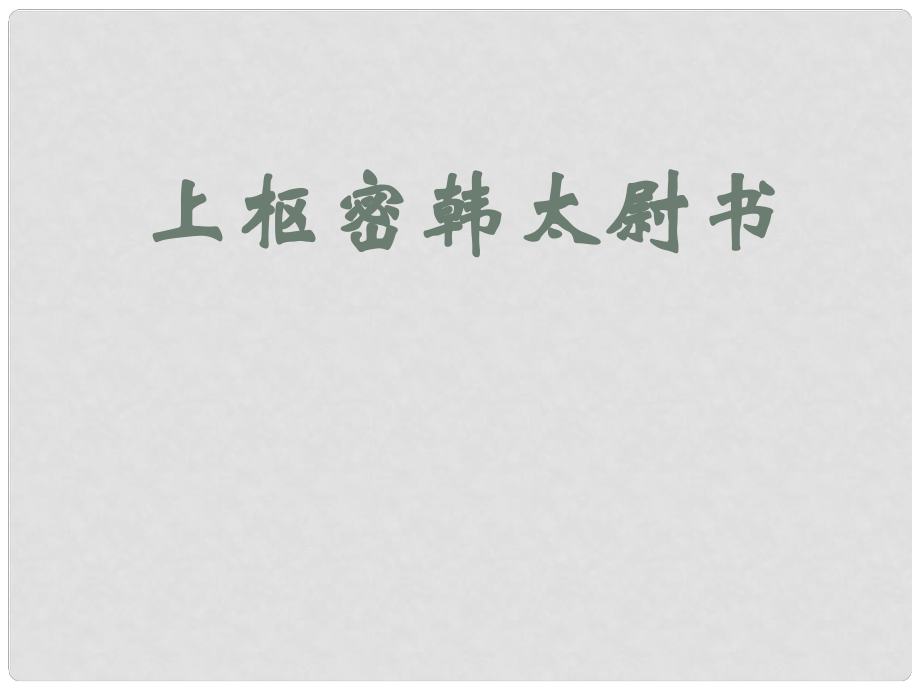 上枢密韩太尉书